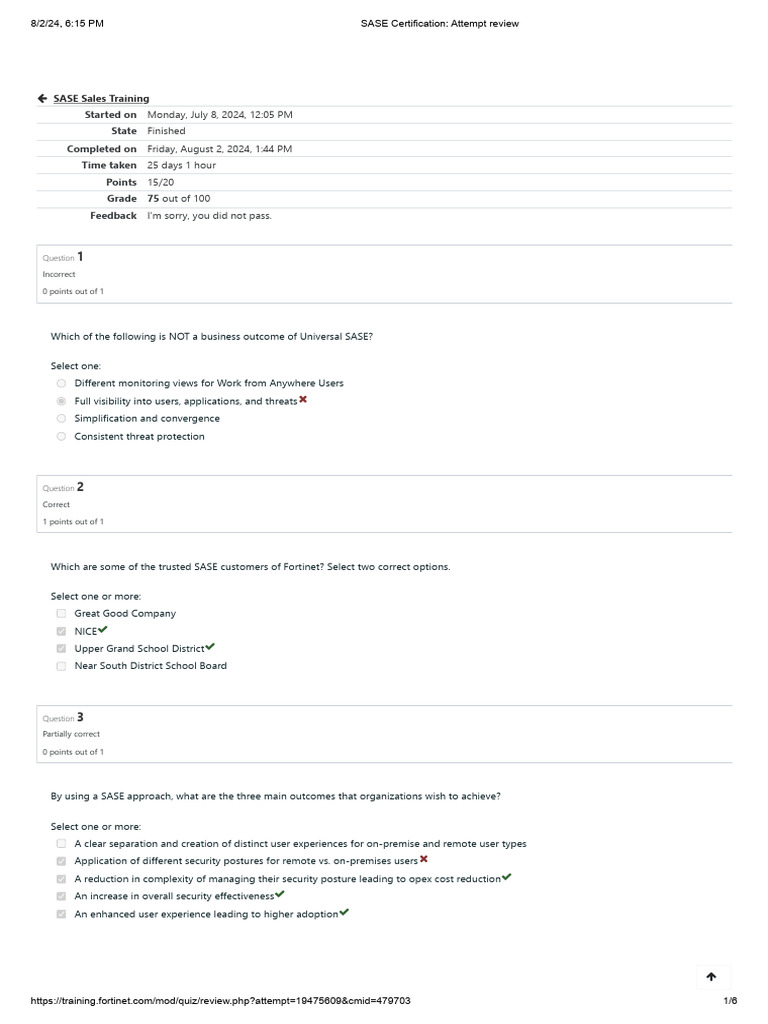 8/2/24, 6:15 PM SASE Certification: Attempt review

SASE Sales Training

| | |
|---|---|
| Started on | Monday, July 8, 2024, 12:05 PM |
| State | Finished |
| Completed on | Friday, August 2, 2024, 1:44 PM |
| Time taken | 25 days 1 hour |
| Points | 15/20 |
| Grade | 75 out of 100 |
| Feedback | I'm sorry, you did not pass. |

Question 1
Incorrect
0 points out of 1

Which of the following is NOT a business outcome of Universal SASE?

Select one:
Different monitoring views for Work from Anywhere Users
Full visibility into users, applications, and threats
Simplification and convergence
Consistent threat protection

Question 2
Correct
1 points out of 1

Which are some of the trusted SASE customers of Fortinet? Select two correct options.

Select one or more:
Great Good Company
NICE
Upper Grand School District
Near South District School Board

Question 3
Partially correct
0 points out of 1

By using a SASE approach, what are the three main outcomes that organizations wish to achieve?

Select one or more:
A clear separation and creation of distinct user experiences for on-premise and remote user types
Application of different security postures for remote vs. on-premises users
A reduction in complexity of managing their security posture leading to opex cost reduction
An increase in overall security effectiveness
An enhanced user experience leading to higher adoption

https://training.fortinet.com/mod/quiz/review.php?attempt=19475609&cmid=479703 1/6